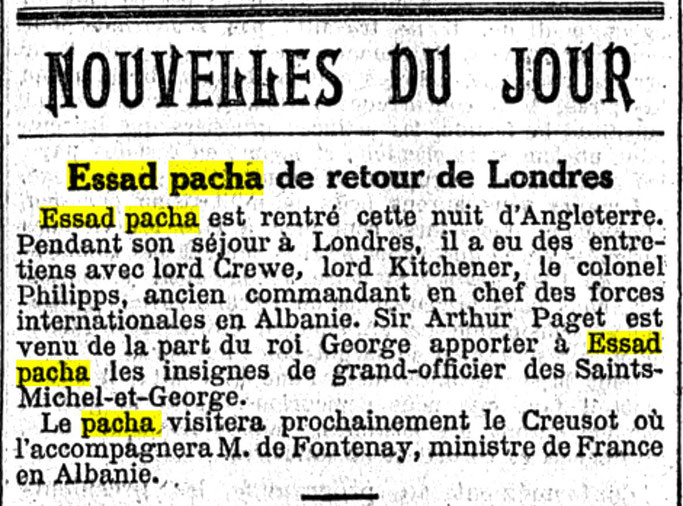 NOUVELLES DU JOUR

Essad pacha de retour de Londres

Essad pacha est rentré cette nuit d'Angleterre. Pendant son séjour à Londres, il a eu des entretiens avec lord Crewe, lord Kitchener, le colonel Philipps, ancien commandant en chef des forces internationales en Albanie. Sir Arthur Paget est venu de la part du roi George apporter à Essad pacha les insignes de grand-officier des Saints-Michel-et-George.

Le pacha visitera prochainement le Creusot où l'accompagnera M. de Fontenay, ministre de France en Albanie.